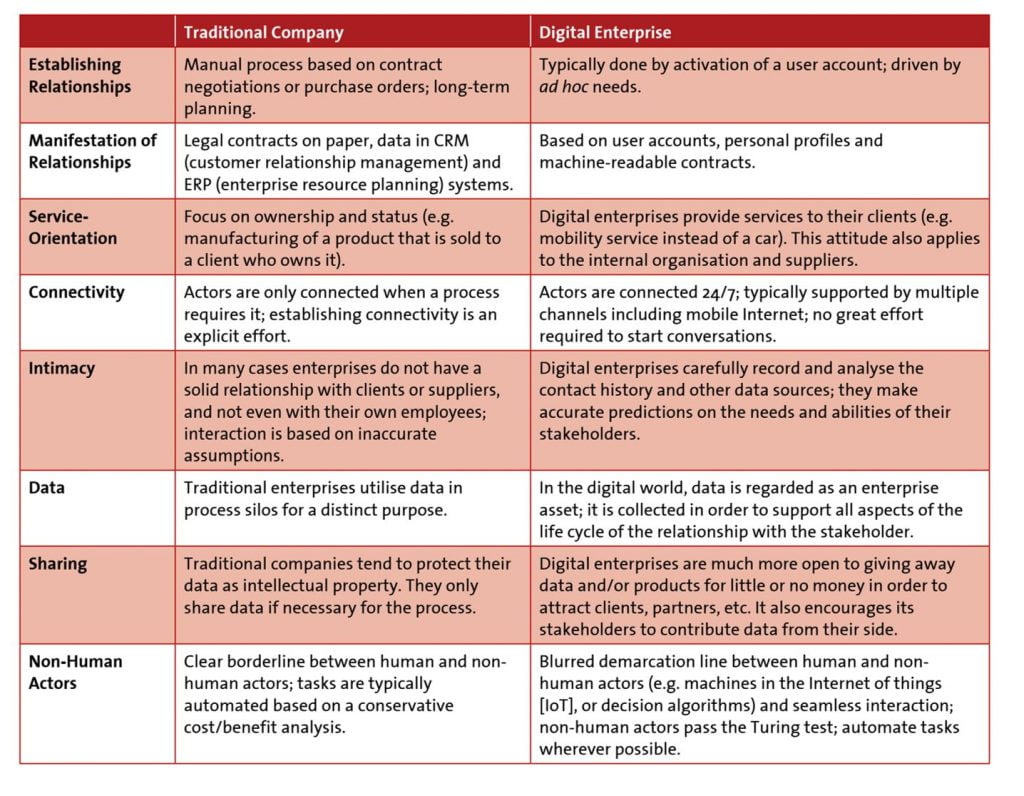 | | Traditional Company | Digital Enterprise |
|---|---|---|
| Establishing Relationships | Manual process based on contract negotiations or purchase orders; long-term planning. | Typically done by activation of a user account; driven by ad hoc needs. |
| Manifestation of Relationships | Legal contracts on paper, data in CRM (customer relationship management) and ERP (enterprise resource planning) systems. | Based on user accounts, personal profiles and machine-readable contracts. |
| Service-Orientation | Focus on ownership and status (e.g. manufacturing of a product that is sold to a client who owns it). | Digital enterprises provide services to their clients (e.g. mobility service instead of a car). This attitude also applies to the internal organisation and suppliers. |
| Connectivity | Actors are only connected when a process requires it; establishing connectivity is an explicit effort. | Actors are connected 24/7; typically supported by multiple channels including mobile Internet; no great effort required to start conversations. |
| Intimacy | In many cases enterprises do not have a solid relationship with clients or suppliers, and not even with their own employees; interaction is based on inaccurate assumptions. | Digital enterprises carefully record and analyse the contact history and other data sources; they make accurate predictions on the needs and abilities of their stakeholders. |
| Data | Traditional enterprises utilise data in process silos for a distinct purpose. | In the digital world, data is regarded as an enterprise asset; it is collected in order to support all aspects of the life cycle of the relationship with the stakeholder. |
| Sharing | Traditional companies tend to protect their data as intellectual property. They only share data if necessary for the process. | Digital enterprises are much more open to giving away data and/or products for little or no money in order to attract clients, partners, etc. It also encourages its stakeholders to contribute data from their side. |
| Non-Human Actors | Clear borderline between human and non-human actors; tasks are typically automated based on a conservative cost/benefit analysis. | Blurred demarcation line between human and non-human actors (e.g. machines in the Internet of things [IoT], or decision algorithms) and seamless interaction; non-human actors pass the Turing test; automate tasks wherever possible. |